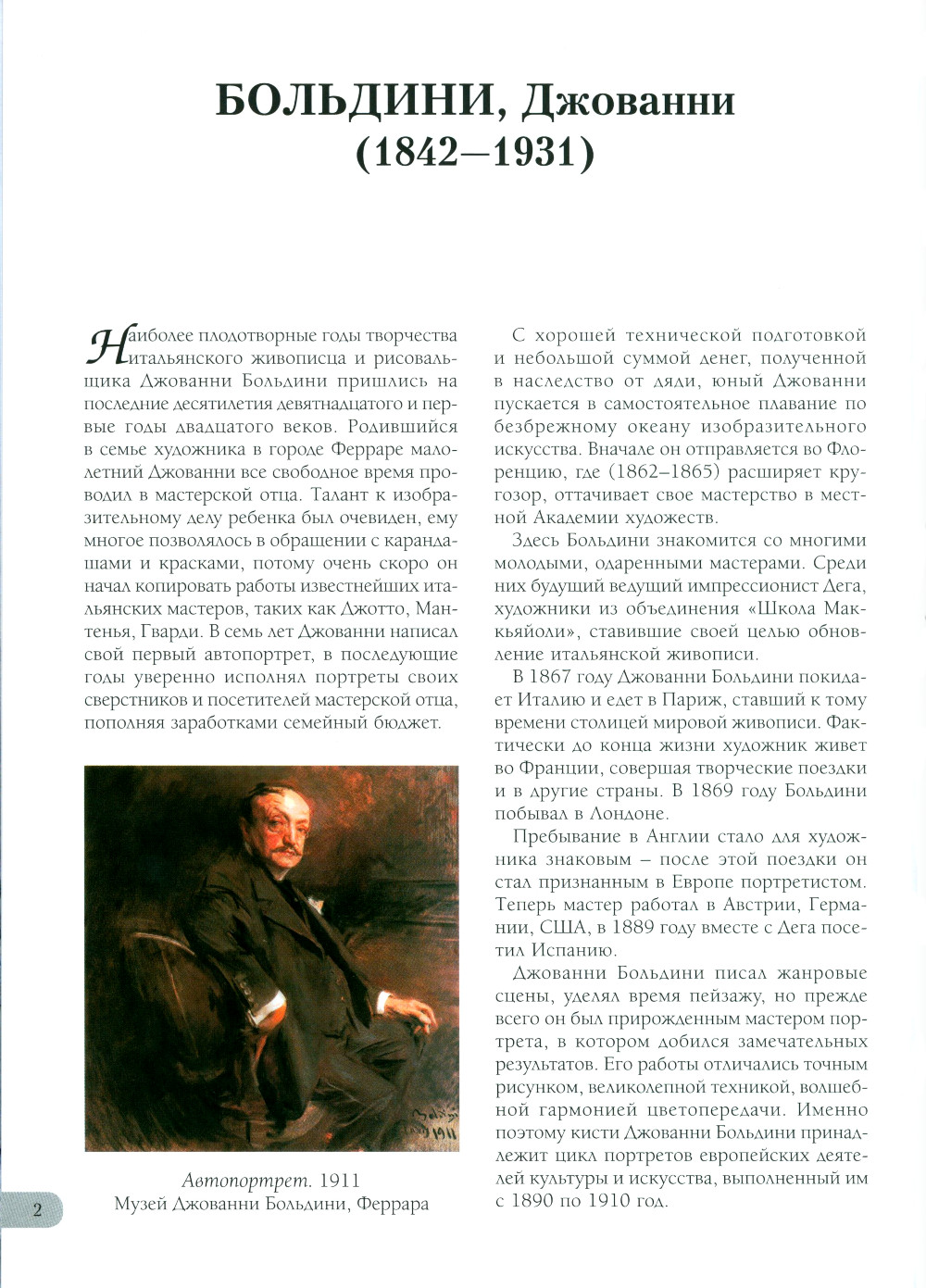 БОЛЬДИНИ, Джованни
(1842–1931)

Наиболее плодотворные годы творчества итальянского живописца и рисовальщика Джованни Больдини пришлись на последние десятилетия девятнадцатого и первые годы двадцатого веков. Родившийся в семье художника в городе Ферраре малолетний Джованни все свободное время проводил в мастерской отца. Талант к изобразительному делу ребенка был очевиден, ему многое позволялось в обращении с карандашами и красками, потому очень скоро он начал копировать работы известнейших итальянских мастеров, таких как Джотто, Мантенья, Гварди. В семь лет Джованни написал свой первый автопортрет, в последующие годы уверенно исполнял портреты своих сверстников и посетителей мастерской отца, пополняя заработками семейный бюджет.

Автопортрет. 1911
Музей Джованни Больдини, Феррара

С хорошей технической подготовкой и небольшой суммой денег, полученной в наследство от дяди, юный Джованни пускается в самостоятельное плавание по безбрежному океану изобразительного искусства. Вначале он отправляется во Флоренцию, где (1862–1865) расширяет кругозор, оттачивает свое мастерство в местной Академии художеств.

Здесь Больдини знакомится со многими молодыми, одаренными мастерами. Среди них будущий ведущий импрессионист Дега, художники из объединения «Школа Маккьяйоли», ставившие своей целью обновление итальянской живописи.

В 1867 году Джованни Больдини покидает Италию и едет в Париж, ставший к тому времени столицей мировой живописи. Фактически до конца жизни художник живет во Франции, совершая творческие поездки и в другие страны. В 1869 году Больдини побывал в Лондоне.

Пребывание в Англии стало для художника знаковым – после этой поездки он стал признанным в Европе портретистом. Теперь мастер работал в Австрии, Германии, США, в 1889 году вместе с Дега посетил Испанию.

Джованни Больдини писал жанровые сцены, уделял время пейзажу, но прежде всего он был прирожденным мастером портрета, в котором добился замечательных результатов. Его работы отличались точным рисунком, великолепной техникой, волшебной гармонией цветопередачи. Именно поэтому кисти Джованни Больдини принадлежит цикл портретов европейских деятелей культуры и искусства, выполненный им с 1890 по 1910 год.

2